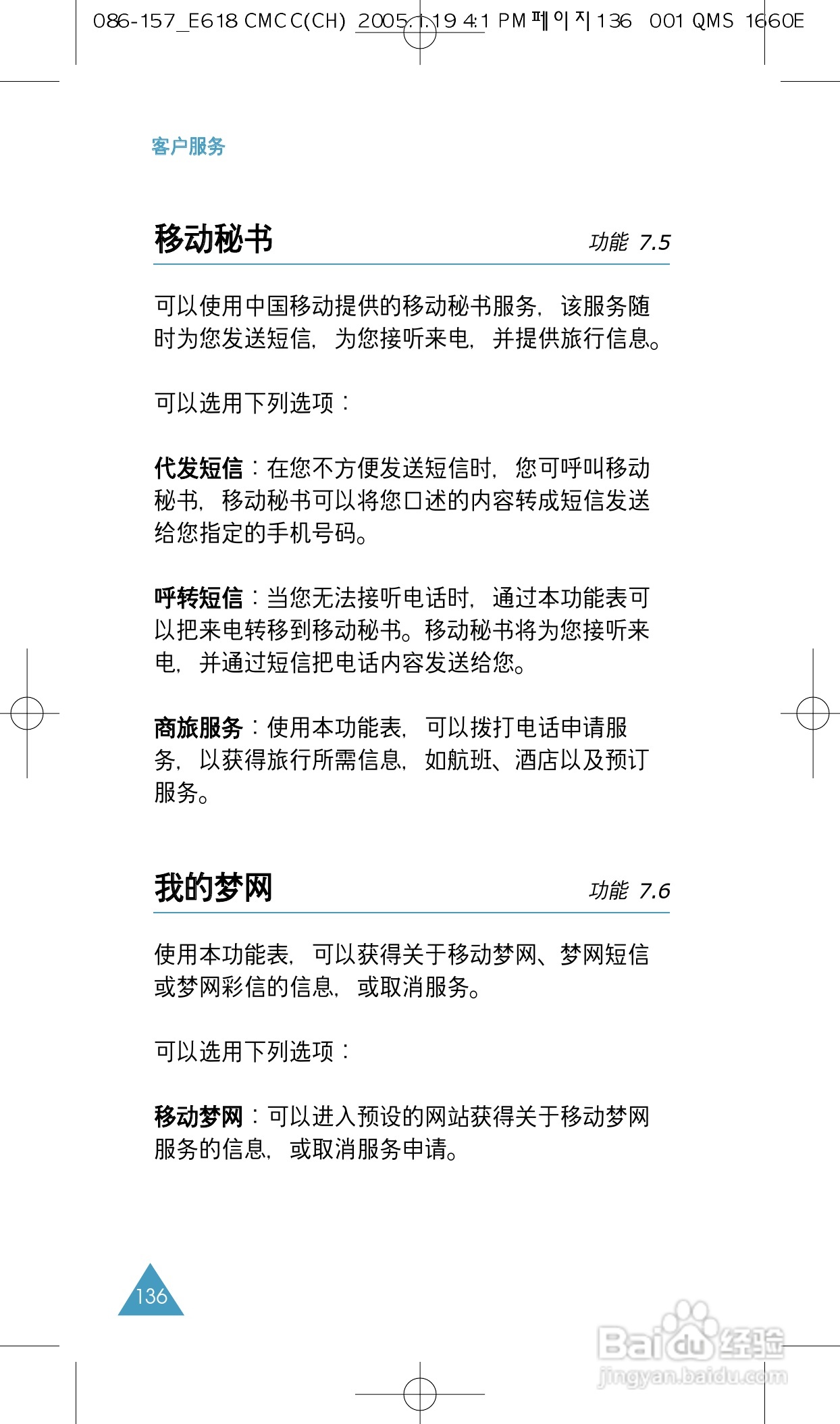 086-157_E618 CMCC(CH) 2005.1.19 4:1 PM 페이지 136 001 QMS 1660E

客户服务

移动秘书 功能 7.5

可以使用中国移动提供的移动秘书服务，该服务随时为您发送短信，为您接听来电，并提供旅行信息。

可以选用下列选项：

代发短信：在您不方便发送短信时，您可呼叫移动秘书，移动秘书可以将您口述的内容转成短信发送给您指定的手机号码。

呼转短信：当您无法接听电话时，通过本功能表可以把来电转移到移动秘书。移动秘书将为您接听来电，并通过短信把电话内容发送给您。

商旅服务：使用本功能表，可以拨打电话申请服务，以获得旅行所需信息，如航班、酒店以及预订服务。

我的梦网 功能 7.6

使用本功能表，可以获得关于移动梦网、梦网短信或梦网彩信的信息，或取消服务。

可以选用下列选项：

移动梦网：可以进入预设的网站获得关于移动梦网服务的信息，或取消服务申请。

136

Baidu经验
jingyan.baidu.com